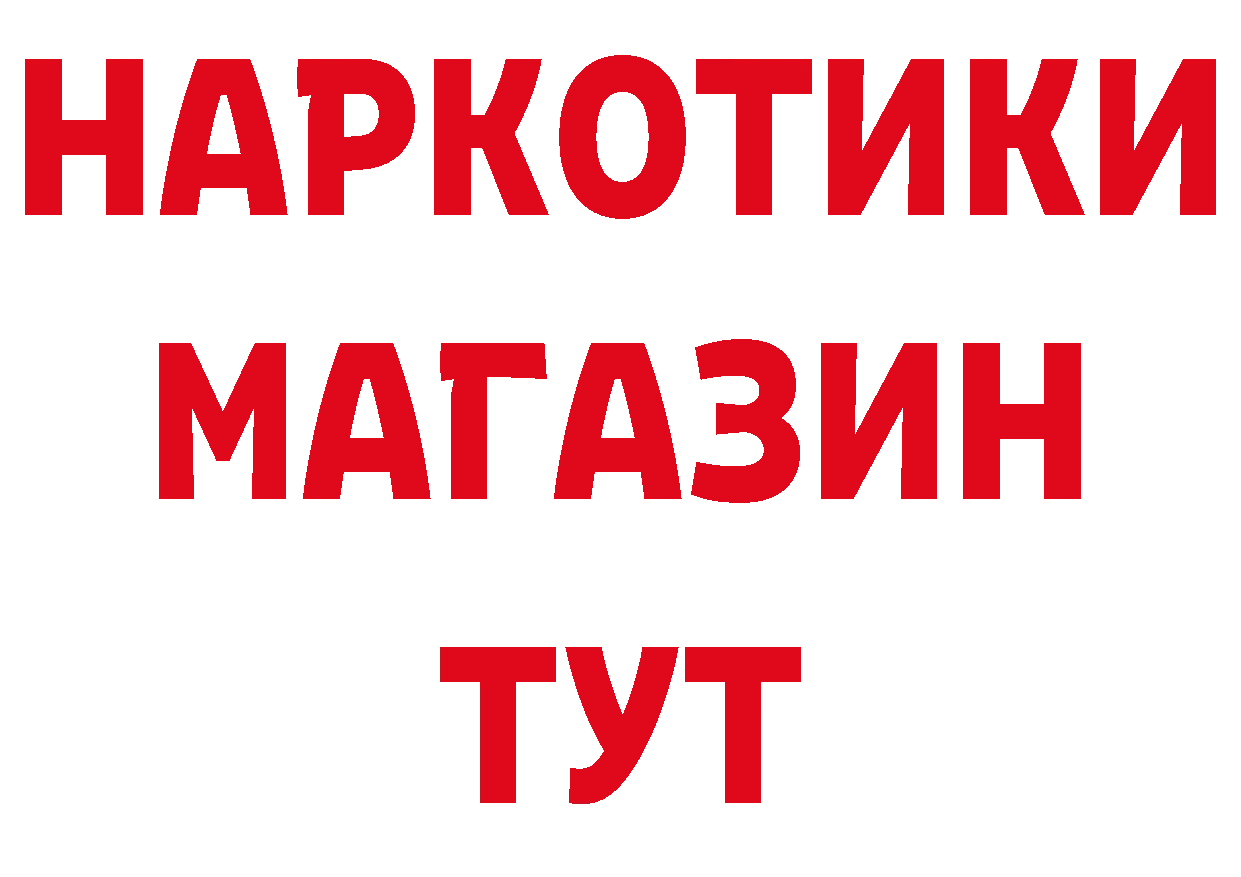 НАРКОТИКИ МАГАЗИН ТУТ